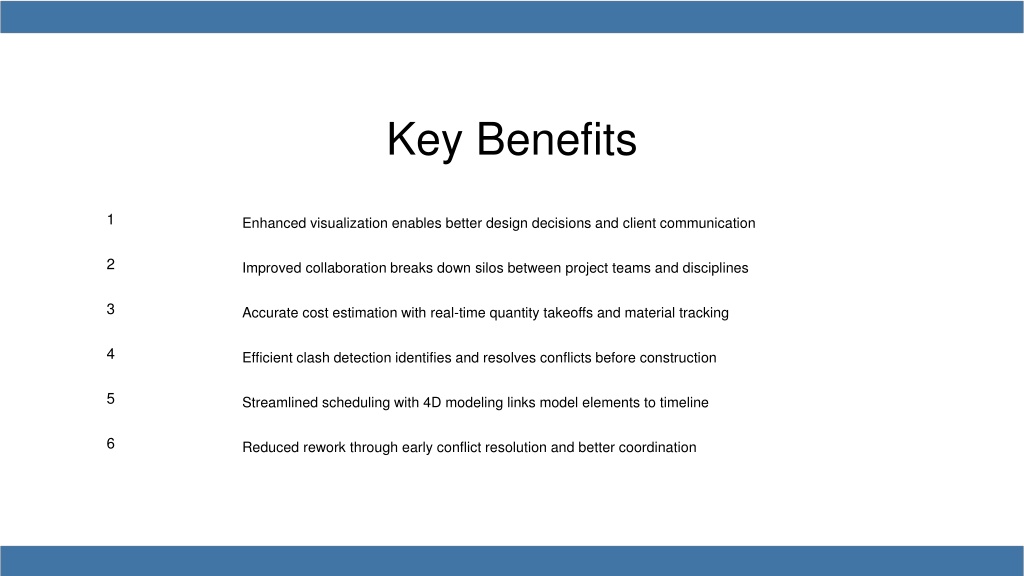 Key Benefits

1 Enhanced visualization enables better design decisions and client communication

2 Improved collaboration breaks down silos between project teams and disciplines

3 Accurate cost estimation with real-time quantity takeoffs and material tracking

4 Efficient clash detection identifies and resolves conflicts before construction

5 Streamlined scheduling with 4D modeling links model elements to timeline

6 Reduced rework through early conflict resolution and better coordination